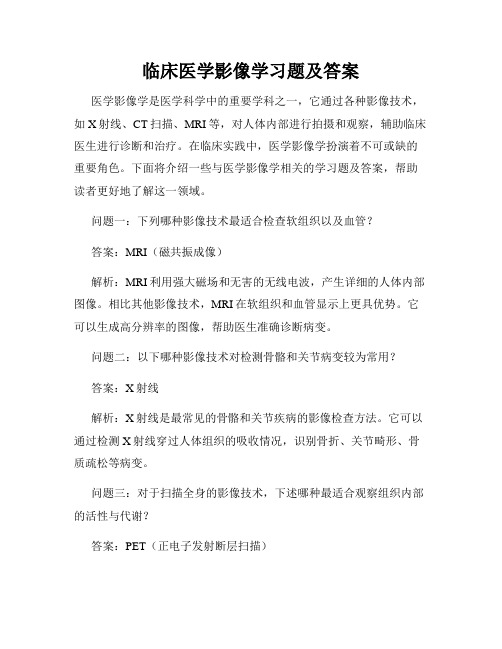 临床医学影像学习题及答案

医学影像学是医学科学中的重要学科之一，它通过各种影像技术，如X射线、CT扫描、MRI等，对人体内部进行拍摄和观察，辅助临床医生进行诊断和治疗。在临床实践中，医学影像学扮演着不可或缺的重要角色。下面将介绍一些与医学影像学相关的学习题及答案，帮助读者更好地了解这一领域。

问题一：下列哪种影像技术最适合检查软组织以及血管？

答案：MRI（磁共振成像）

解析：MRI利用强大磁场和无害的无线电波，产生详细的人体内部图像。相比其他影像技术，MRI在软组织和血管显示上更具优势。它可以生成高分辨率的图像，帮助医生准确诊断病变。

问题二：以下哪种影像技术对检测骨骼和关节病变较为常用？

答案：X射线

解析：X射线是最常见的骨骼和关节疾病的影像检查方法。它可以通过检测X射线穿过人体组织的吸收情况，识别骨折、关节畸形、骨质疏松等病变。

问题三：对于扫描全身的影像技术，下述哪种最适合观察组织内部的活性与代谢？

答案：PET（正电子发射断层扫描）